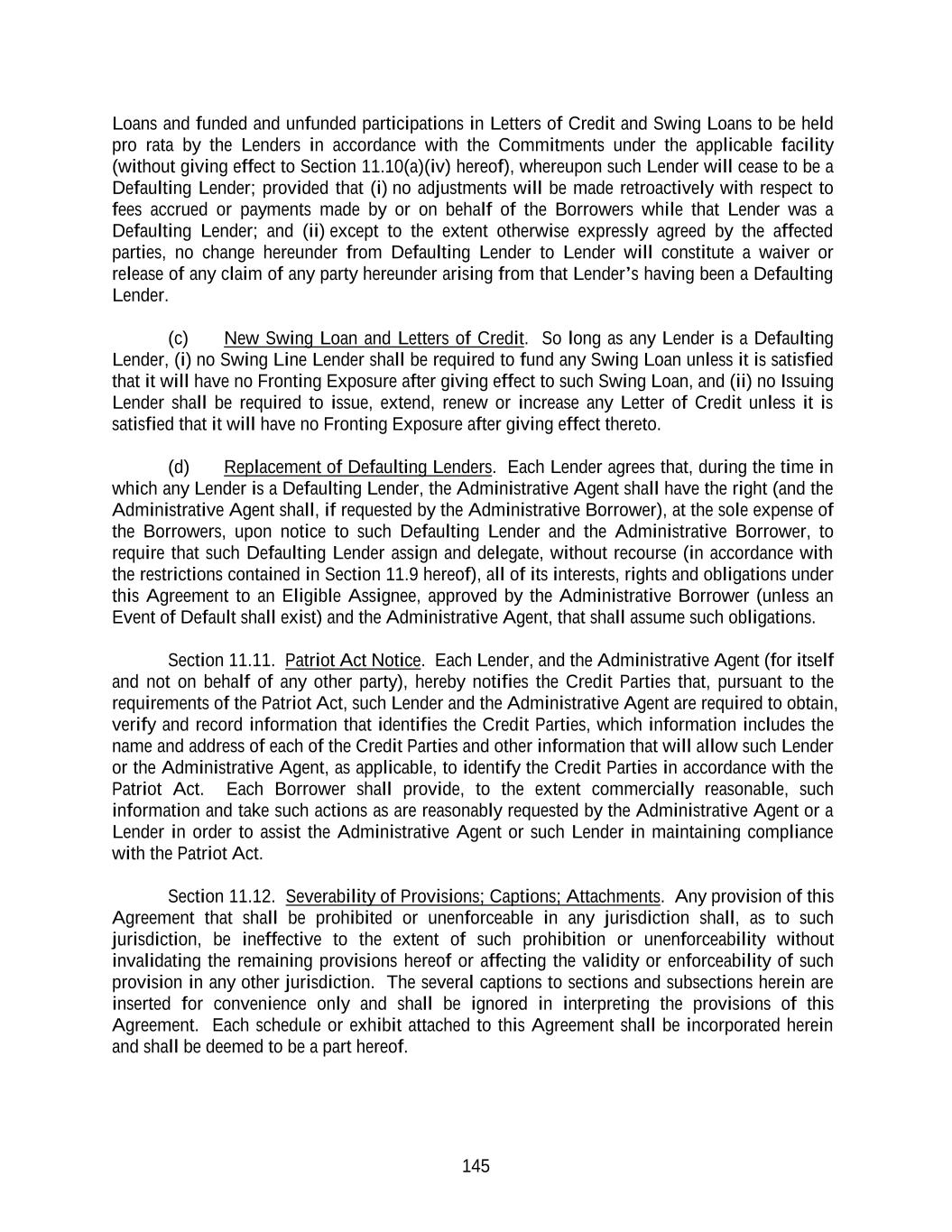 Loans and funded and unfunded participations in Letters of Credit and Swing Loans to be held pro rata by the Lenders in accordance with the Commitments under the applicable facility (without giving effect to Section 11.10(a)(iv) hereof), whereupon such Lender will cease to be a Defaulting Lender; provided that (i) no adjustments will be made retroactively with respect to fees accrued or payments made by or on behalf of the Borrowers while that Lender was a Defaulting Lender; and (ii) except to the extent otherwise expressly agreed by the affected parties, no change hereunder from Defaulting Lender to Lender will constitute a waiver or release of any claim of any party hereunder arising from that Lender's having been a Defaulting Lender.

(c) New Swing Loan and Letters of Credit. So long as any Lender is a Defaulting Lender, (i) no Swing Line Lender shall be required to fund any Swing Loan unless it is satisfied that it will have no Fronting Exposure after giving effect to such Swing Loan, and (ii) no Issuing Lender shall be required to issue, extend, renew or increase any Letter of Credit unless it is satisfied that it will have no Fronting Exposure after giving effect thereto.

(d) Replacement of Defaulting Lenders. Each Lender agrees that, during the time in which any Lender is a Defaulting Lender, the Administrative Agent shall have the right (and the Administrative Agent shall, if requested by the Administrative Borrower), at the sole expense of the Borrowers, upon notice to such Defaulting Lender and the Administrative Borrower, to require that such Defaulting Lender assign and delegate, without recourse (in accordance with the restrictions contained in Section 11.9 hereof), all of its interests, rights and obligations under this Agreement to an Eligible Assignee, approved by the Administrative Borrower (unless an Event of Default shall exist) and the Administrative Agent, that shall assume such obligations.

Section 11.11. Patriot Act Notice. Each Lender, and the Administrative Agent (for itself and not on behalf of any other party), hereby notifies the Credit Parties that, pursuant to the requirements of the Patriot Act, such Lender and the Administrative Agent are required to obtain, verify and record information that identifies the Credit Parties, which information includes the name and address of each of the Credit Parties and other information that will allow such Lender or the Administrative Agent, as applicable, to identify the Credit Parties in accordance with the Patriot Act. Each Borrower shall provide, to the extent commercially reasonable, such information and take such actions as are reasonably requested by the Administrative Agent or a Lender in order to assist the Administrative Agent or such Lender in maintaining compliance with the Patriot Act.

Section 11.12. Severability of Provisions; Captions; Attachments. Any provision of this Agreement that shall be prohibited or unenforceable in any jurisdiction shall, as to such jurisdiction, be ineffective to the extent of such prohibition or unenforceability without invalidating the remaining provisions hereof or affecting the validity or enforceability of such provision in any other jurisdiction. The several captions to sections and subsections herein are inserted for convenience only and shall be ignored in interpreting the provisions of this Agreement. Each schedule or exhibit attached to this Agreement shall be incorporated herein and shall be deemed to be a part hereof.

145